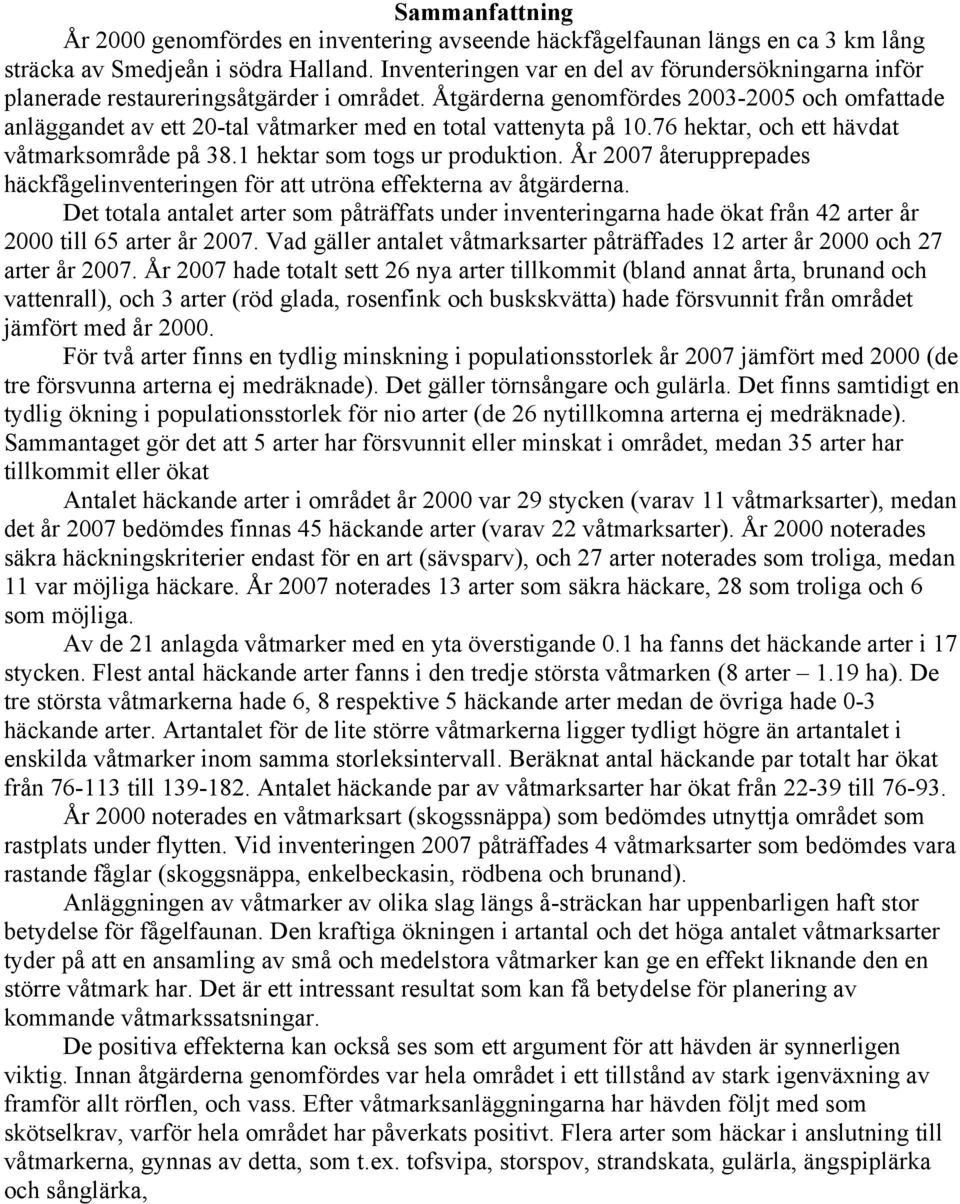 Sammanfattning

År 2000 genomfördes en inventering avseende häckfågelfaunan längs en ca 3 km lång sträcka av Smedjeån i södra Halland. Inventeringen var en del av förundersökningarna inför planerade restaureringsåtgärder i området. Åtgärderna genomfördes 2003-2005 och omfattade anläggandet av ett 20-tal våtmarker med en total vattenyta på 10.76 hektar, och ett hävdat våtmarksområde på 38.1 hektar som togs ur produktion. År 2007 återupprepades häckfågelinventeringen för att utröna effekterna av åtgärderna.

Det totala antalet arter som påträffats under inventeringarna hade ökat från 42 arter år 2000 till 65 arter år 2007. Vad gäller antalet våtmarksarter påträffades 12 arter år 2000 och 27 arter år 2007. År 2007 hade totalt sett 26 nya arter tillkommit (bland annat årta, brunand och vattenrall), och 3 arter (röd glada, rosenfink och buskskvätta) hade försvunnit från området jämfört med år 2000.

För två arter finns en tydlig minskning i populationsstorlek år 2007 jämfört med 2000 (de tre försvunna arterna ej medräknade). Det gäller törnsångare och gulärla. Det finns samtidigt en tydlig ökning i populationsstorlek för nio arter (de 26 nytillkomna arterna ej medräknade). Sammantaget gör det att 5 arter har försvunnit eller minskat i området, medan 35 arter har tillkommit eller ökat

Antalet häckande arter i området år 2000 var 29 stycken (varav 11 våtmarksarter), medan det år 2007 bedömdes finnas 45 häckande arter (varav 22 våtmarksarter). År 2000 noterades säkra häckningskriterier endast för en art (sävsparv), och 27 arter noterades som troliga, medan 11 var möjliga häckare. År 2007 noterades 13 arter som säkra häckare, 28 som troliga och 6 som möjliga.

Av de 21 anlagda våtmarker med en yta överstigande 0.1 ha fanns det häckande arter i 17 stycken. Flest antal häckande arter fanns i den tredje största våtmarken (8 arter – 1.19 ha). De tre största våtmarkerna hade 6, 8 respektive 5 häckande arter medan de övriga hade 0-3 häckande arter. Artantalet för de lite större våtmarkerna ligger tydligt högre än artantalet i enskilda våtmarker inom samma storleksintervall. Beräknat antal häckande par totalt har ökat från 76-113 till 139-182. Antalet häckande par av våtmarksarter har ökat från 22-39 till 76-93.

År 2000 noterades en våtmarksart (skogssnäppa) som bedömdes utnyttja området som rastplats under flytten. Vid inventeringen 2007 påträffades 4 våtmarksarter som bedömdes vara rastande fåglar (skoggsnäppa, enkelbeckasin, rödbena och brunand).

Anläggningen av våtmarker av olika slag längs å-sträckan har uppenbarligen haft stor betydelse för fågelfaunan. Den kraftiga ökningen i artantal och det höga antalet våtmarksarter tyder på att en ansamling av små och medelstora våtmarker kan ge en effekt liknande den en större våtmark har. Det är ett intressant resultat som kan få betydelse för planering av kommande våtmarkssatsningar.

De positiva effekterna kan också ses som ett argument för att hävden är synnerligen viktig. Innan åtgärderna genomfördes var hela området i ett tillstånd av stark igenväxning av framför allt rörflen, och vass. Efter våtmarksanläggningarna har hävden följt med som skötselkrav, varför hela området har påverkats positivt. Flera arter som häckar i anslutning till våtmarkerna, gynnas av detta, som t.ex. tofsvipa, storspov, strandskata, gulärla, ängspiplärka och sånglärka,